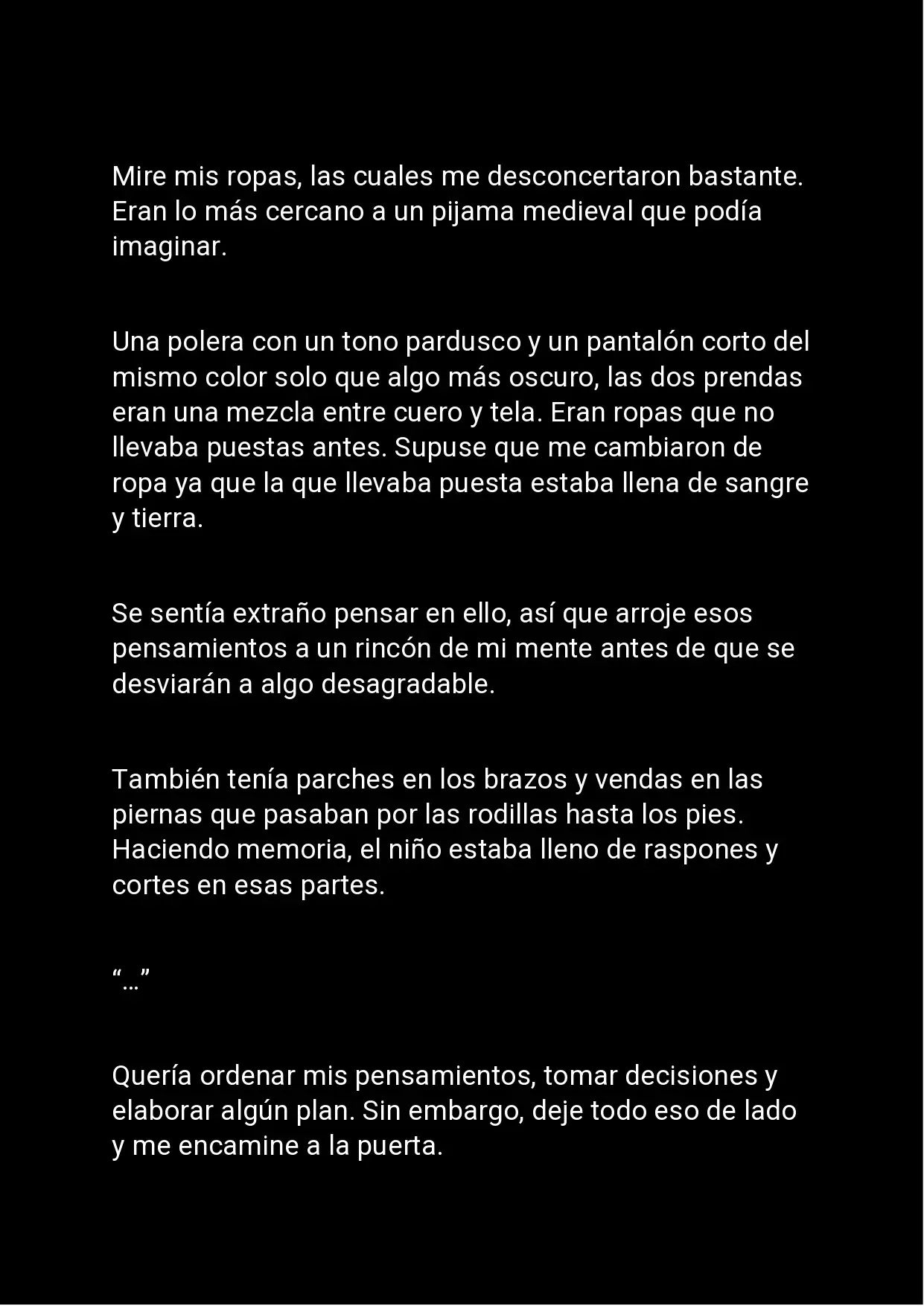 Mire mis ropas, las cuales me desconcertaron bastante. Eran lo más cercano a un pijama medieval que podía imaginar.

Una polera con un tono pardusco y un pantalón corto del mismo color solo que algo más oscuro, las dos prendas eran una mezcla entre cuero y tela. Eran ropas que no llevaba puestas antes. Supuse que me cambiaron de ropa ya que la que llevaba puesta estaba llena de sangre y tierra.

Se sentía extraño pensar en ello, así que arroje esos pensamientos a un rincón de mi mente antes de que se desviarán a algo desagradable.

También tenía parches en los brazos y vendas en las piernas que pasaban por las rodillas hasta los pies. Haciendo memoria, el niño estaba lleno de raspones y cortes en esas partes.

“…”

Quería ordenar mis pensamientos, tomar decisiones y elaborar algún plan. Sin embargo, deje todo eso de lado y me encamine a la puerta.